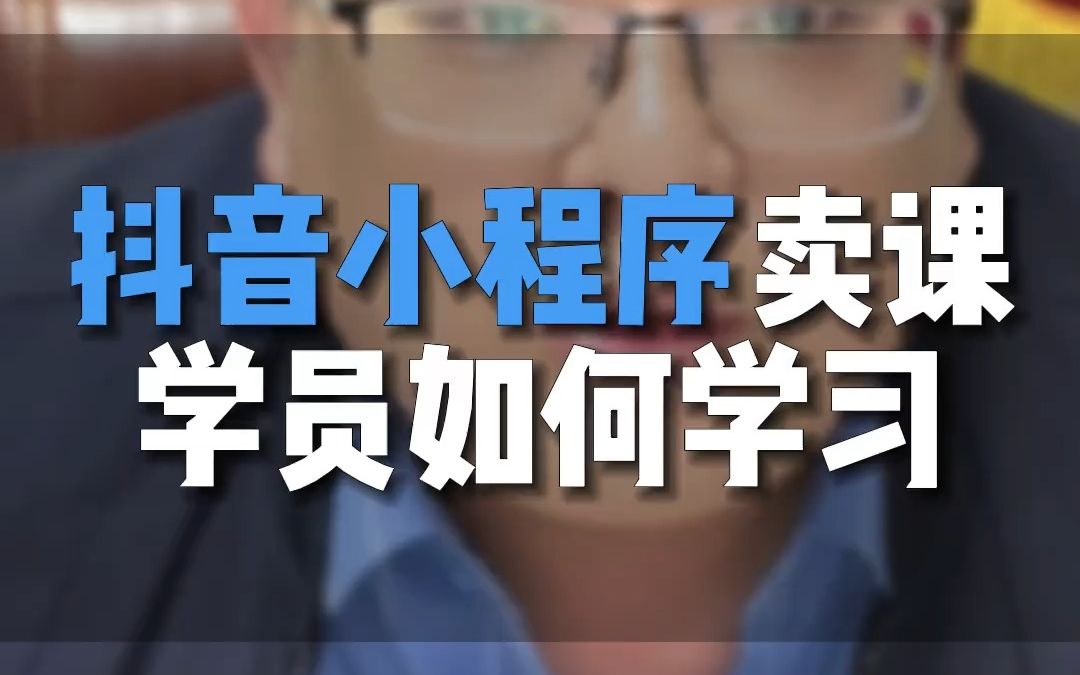 抖音小程序卖课
学员如何学习